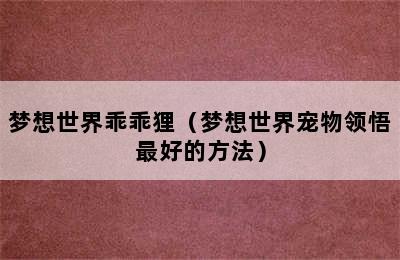 梦想世界乖乖狸（梦想世界宠物领悟最好的方法）